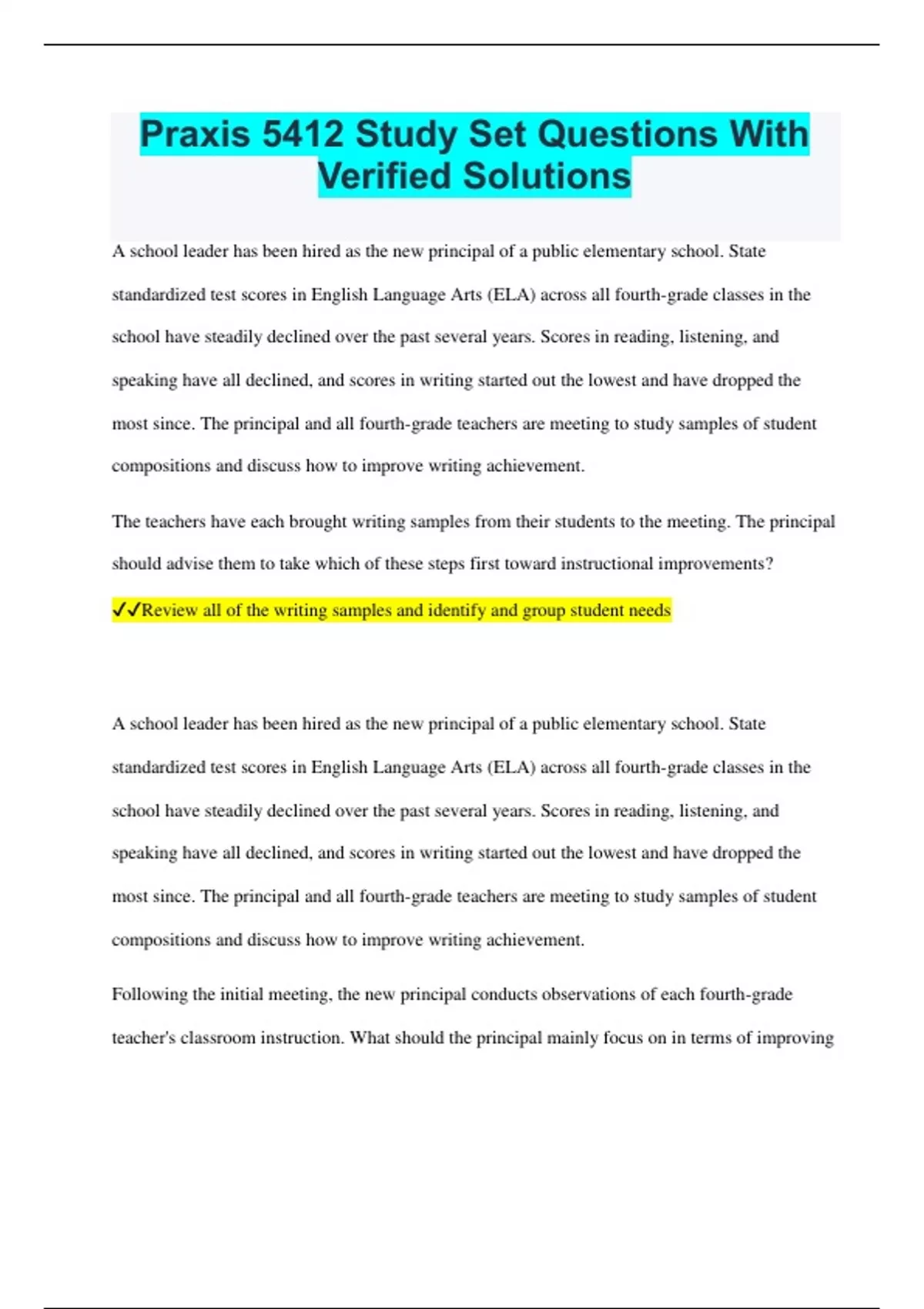 Praxis 5412 Study Set Questions With Verified Solutions

A school leader has been hired as the new principal of a public elementary school. State standardized test scores in English Language Arts (ELA) across all fourth-grade classes in the school have steadily declined over the past several years. Scores in reading, listening, and speaking have all declined, and scores in writing started out the lowest and have dropped the most since. The principal and all fourth-grade teachers are meeting to study samples of student compositions and discuss how to improve writing achievement.

The teachers have each brought writing samples from their students to the meeting. The principal should advise them to take which of these steps first toward instructional improvements?

✓✓Review all of the writing samples and identify and group student needs

A school leader has been hired as the new principal of a public elementary school. State standardized test scores in English Language Arts (ELA) across all fourth-grade classes in the school have steadily declined over the past several years. Scores in reading, listening, and speaking have all declined, and scores in writing started out the lowest and have dropped the most since. The principal and all fourth-grade teachers are meeting to study samples of student compositions and discuss how to improve writing achievement.

Following the initial meeting, the new principal conducts observations of each fourth-grade teacher's classroom instruction. What should the principal mainly focus on in terms of improving